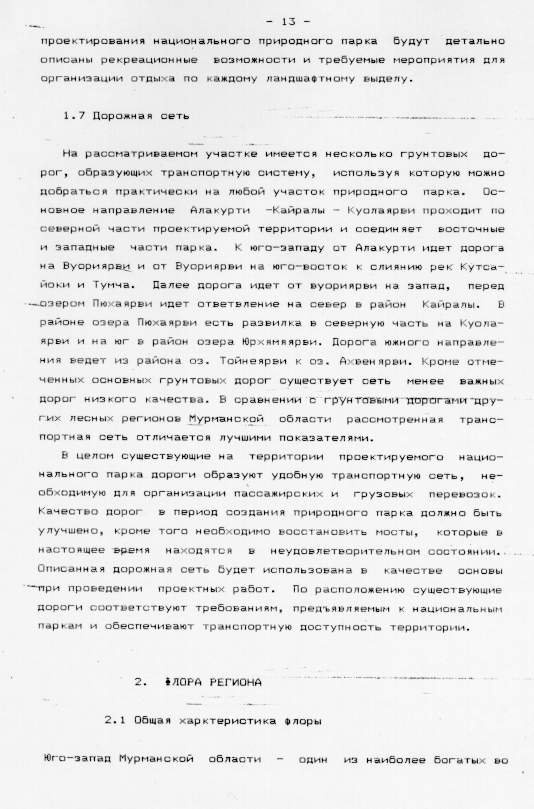 - 13 -

проектирования национального природного парка будут детально описаны рекреационные возможности и требуемые мероприятия для организации отдыха по каждому ландшафтному выделу.

1.7 Дорожная сеть

На рассматриваемом участке имеется несколько грунтовых дорог, образующих транспортную систему, используя которую можно добраться практически на любой участок природного парка. Основное направление Алакурти -Кайралы - Куолаярви проходит по северной части проектируемой территории и соединяет восточные и западные части парка. К юго-западу от Алакурти идет дорога на Вуориярви и от Вуориярви на юго-восток к слиянию рек Кутсайоки и Тумча. Далее дорога идет от вуориярви на запад, перед озером Пюхаярви идет ответвление на север в район Кайралы. В районе озера Пюхаярви есть развилка в северную часть на Куолаярви и на юг в район озера Юрхямяярви. Дорога южного направления ведет из района оз. Тойнеярви к оз. Ахвенярви. Кроме отмеченных основных грунтовых дорог существует сеть менее важных дорог низкого качества. В сравнении с грунтовыми дорогами других лесных регионов Мурманской области рассмотренная транспортная сеть отличается лучшими показателями.

В целом существующие на территории проектируемого национального парка дороги образуют удобную транспортную сеть, необходимую для организации пассажирских и грузовых перевозок. Качество дорог в период создания природного парка должно быть улучшено, кроме того необходимо восстановить мосты, которые в настоящее время находятся в неудовлетворительном состоянии. Описанная дорожная сеть будет использована в качестве основы при проведении проектных работ. По расположению существующие дороги соответствуют требованиям, предъявляемым к национальным паркам и обеспечивают транспортную доступность территории.

2. ФЛОРА РЕГИОНА

2.1 Общая харктеристика флоры

Юго-запад Мурманской области - один из наиболее богатых во